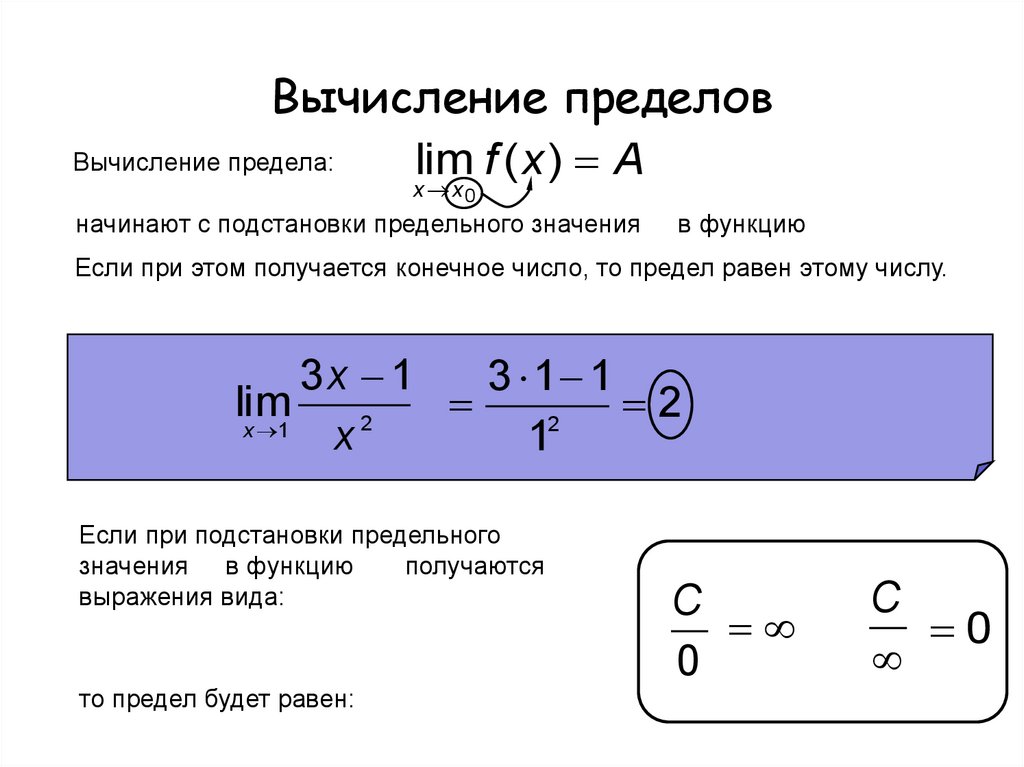 Вычисление пределов

Вычисление предела: $\lim_{x \to x_0} f(x) = A$

начинают с подстановки предельного значения в функцию

Если при этом получается конечное число, то предел равен этому числу.

$\lim_{x \to 1} \frac{3x-1}{x^2} = \frac{3 \cdot 1 - 1}{1^2} = 2$

Если при подстановки предельного значения в функцию получаются выражения вида:

то предел будет равен:

$\frac{C}{0} = \infty$ $\frac{C}{\infty} = 0$